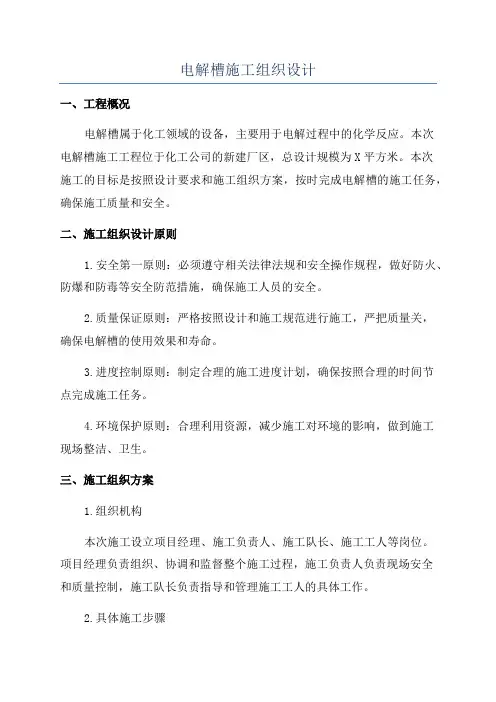 电解槽施工组织设计

一、工程概况

电解槽属于化工领域的设备，主要用于电解过程中的化学反应。本次电解槽施工工程位于化工公司的新建厂区，总设计规模为X平方米。本次施工的目标是按照设计要求和施工组织方案，按时完成电解槽的施工任务，确保施工质量和安全。

二、施工组织设计原则

1.安全第一原则：必须遵守相关法律法规和安全操作规程，做好防火、防爆和防毒等安全防范措施，确保施工人员的安全。

2.质量保证原则：严格按照设计和施工规范进行施工，严把质量关，确保电解槽的使用效果和寿命。

3.进度控制原则：制定合理的施工进度计划，确保按照合理的时间节点完成施工任务。

4.环境保护原则：合理利用资源，减少施工对环境的影响，做到施工现场整洁、卫生。

三、施工组织方案

1.组织机构

本次施工设立项目经理、施工负责人、施工队长、施工工人等岗位。项目经理负责组织、协调和监督整个施工过程，施工负责人负责现场安全和质量控制，施工队长负责指导和管理施工工人的具体工作。

2.具体施工步骤